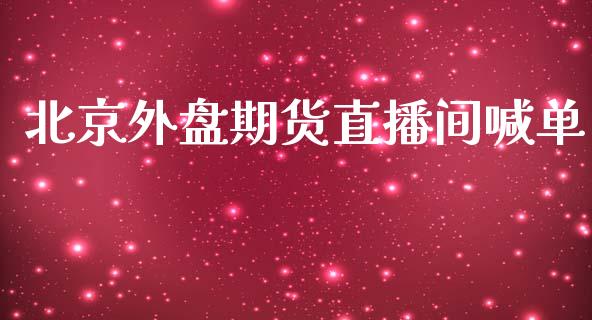 北京外盘期货直播间喊单